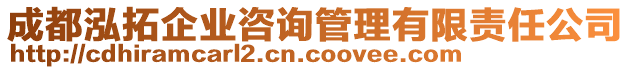 成都泓拓企业咨询管理有限责任公司
http://cdhiramcarl2.cn.coovee.com